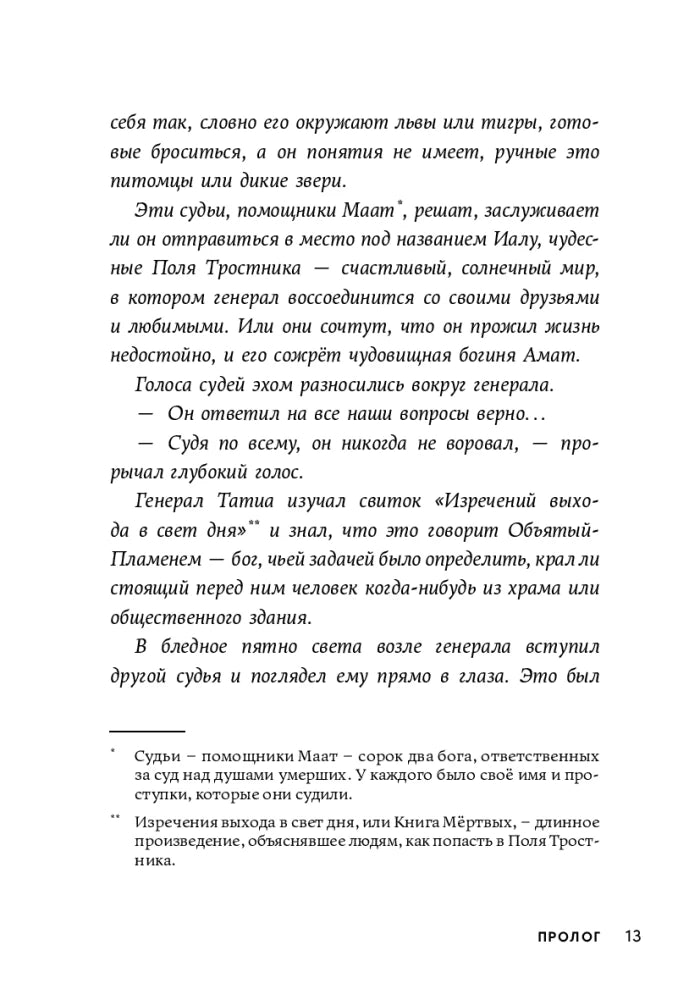 себя так, словно его окружают львы или тигры, готовые броситься, а он понятия не имеет, ручные это питомцы или дикие звери.

Эти судьи, помощники Маат*, решат, заслуживает ли он отправиться в место под названием Иалу, чудесные Поля Тростника — счастливый, солнечный мир, в котором генерал воссоединится со своими друзьями и любимыми. Или они сочтут, что он прожил жизнь недостойно, и его сожрёт чудовищная богиня Амат.

Голоса судей эхом разносились вокруг генерала.

— Он ответил на все наши вопросы верно…

— Судя по всему, он никогда не воровал, — прорычал глубокий голос.

Генерал Татиа изучал свиток «Изречений выхода в свет дня»** и знал, что это говорит Объятый-Пламенем — бог, чьей задачей было определить, крал ли стоящий перед ним человек когда-нибудь из храма или общественного здания.

В бледное пятно света возле генерала вступил другой судья и поглядел ему прямо в глаза. Это был

* Судьи – помощники Маат – сорок два бога, ответственных за суд над душами умерших. У каждого было своё имя и проступки, которые они судили.

** Изречения выхода в свет дня, или Книга Мёртвых, – длинное произведение, объяснявшее людям, как попасть в Поля Тростника.

ПРОЛОГ 13